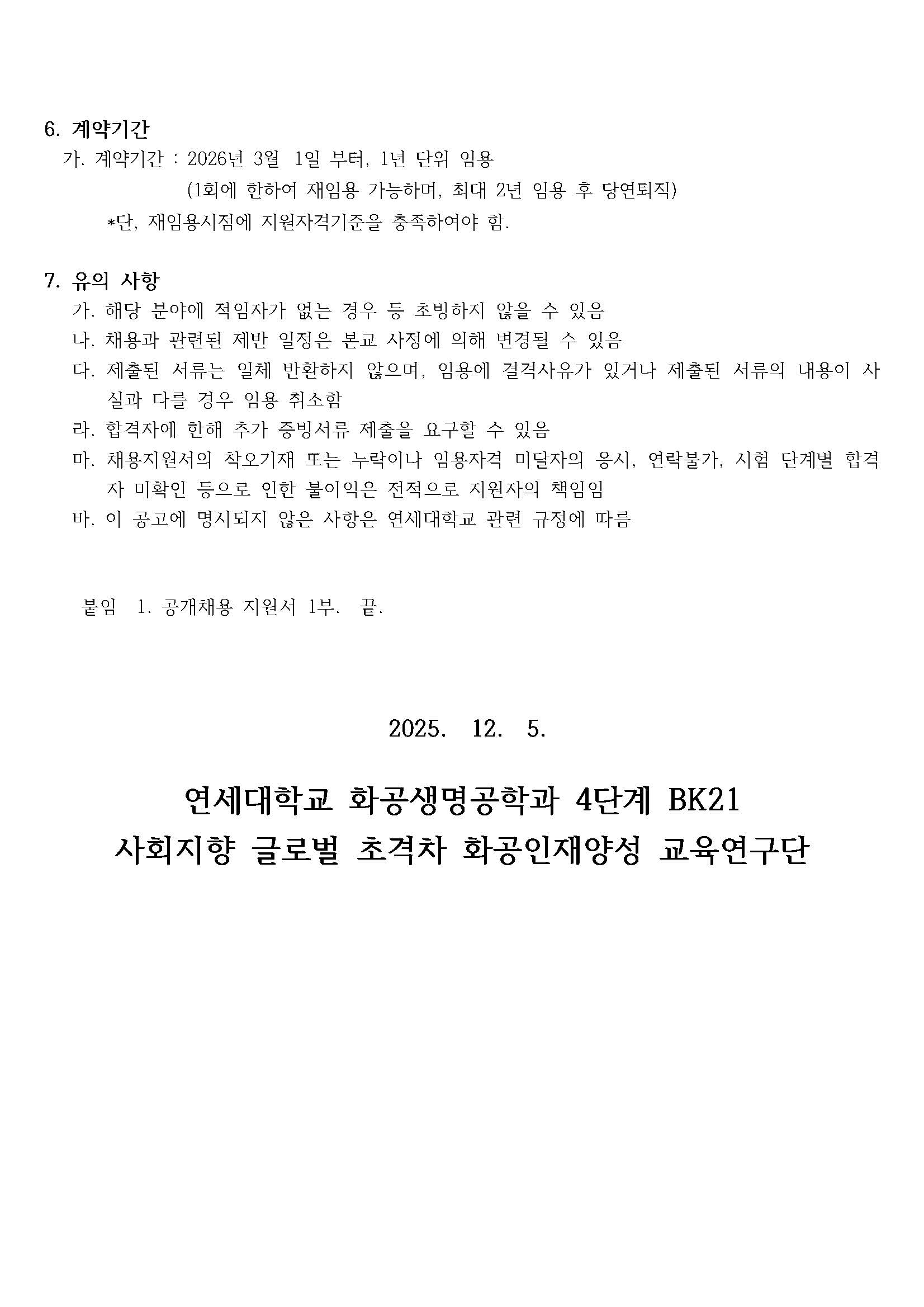 6. 계약기간

가. 계약기간 : 2026년 3월 1일 부터, 1년 단위 임용
(1회에 한하여 재임용 가능하며, 최대 2년 임용 후 당연퇴직)
*단, 재임용시점에 지원자격기준을 충족하여야 함.

7. 유의 사항

가. 해당 분야에 적임자가 없는 경우 등 초빙하지 않을 수 있음
나. 채용과 관련된 제반 일정은 본교 사정에 의해 변경될 수 있음
다. 제출된 서류는 일체 반환하지 않으며, 임용에 결격사유가 있거나 제출된 서류의 내용이 사실과 다를 경우 임용 취소함
라. 합격자에 한해 추가 증빙서류 제출을 요구할 수 있음
마. 채용지원서의 착오기재 또는 누락이나 임용자격 미달자의 응시, 연락불가, 시험 단계별 합격자 미확인 등으로 인한 불이익은 전적으로 지원자의 책임임
바. 이 공고에 명시되지 않은 사항은 연세대학교 관련 규정에 따름

붙임 1. 공개채용 지원서 1부. 끝.

2025. 12. 5.

연세대학교 화공생명공학과 4단계 BK21
사회지향 글로벌 초격차 화공인재양성 교육연구단